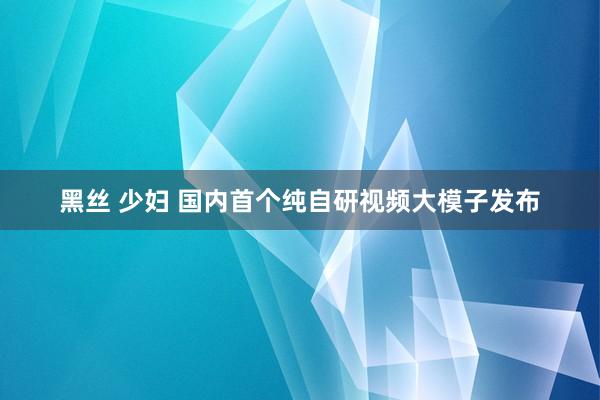 黑丝 少妇 国内首个纯自研视频大模子发布